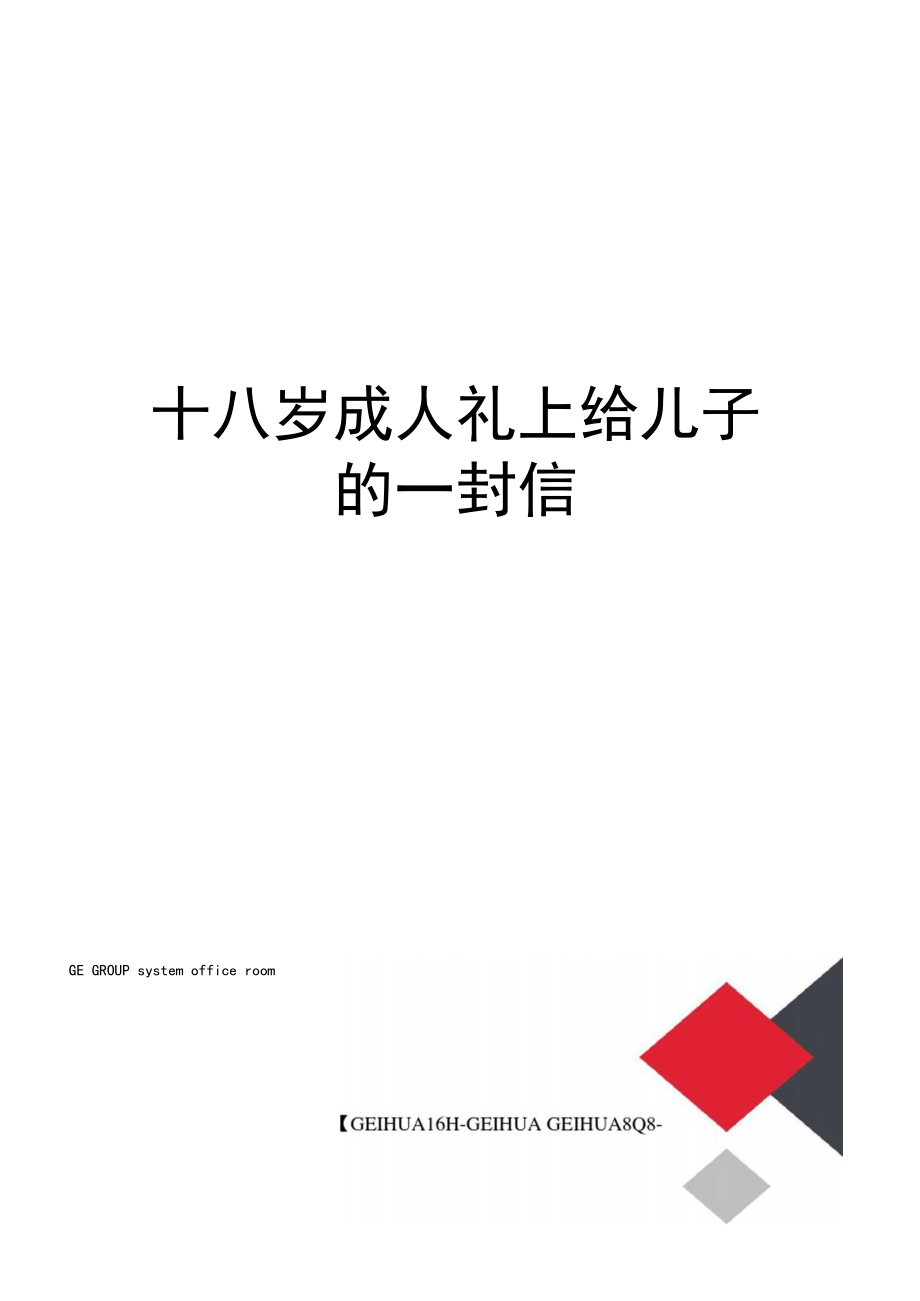 十八岁成人礼上给儿子的一封信

GE GROUP system office room

【GEIHUA16H-GEIHUA GEIHUA8Q8-